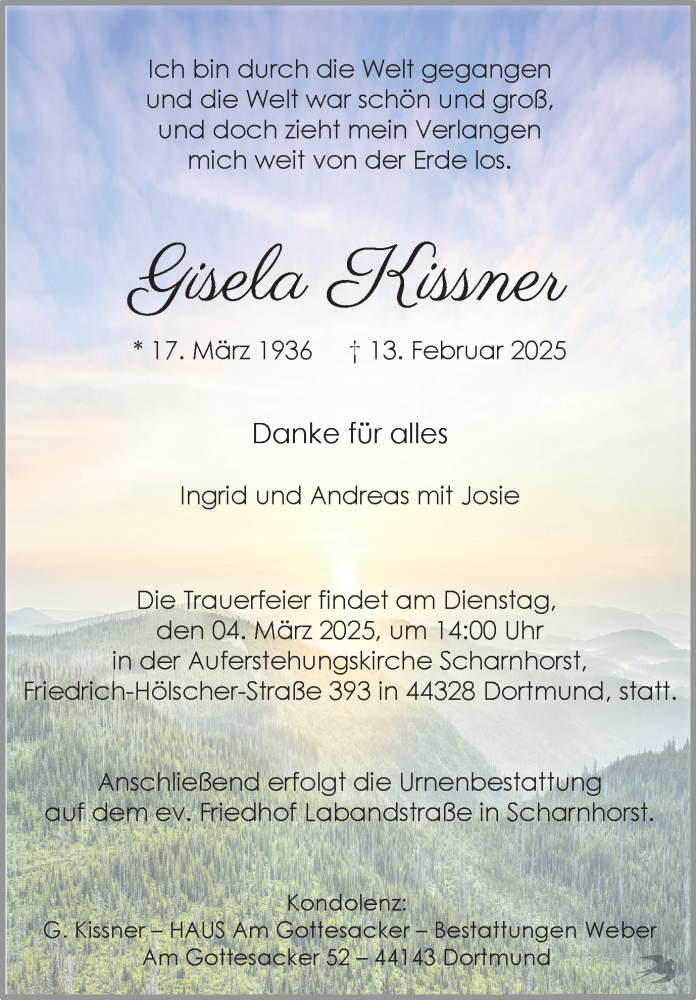 Ich bin durch die Welt gegangen
und die Welt war schön und groß,
und doch zieht mein Verlangen
mich weit von der Erde los.

Gisela Kissner

* 17. März 1936 † 13. Februar 2025

Danke für alles

Ingrid und Andreas mit Josie

Die Trauerfeier findet am Dienstag,
den 04. März 2025, um 14:00 Uhr
in der Auferstehungskirche Scharnhorst,
Friedrich-Hölscher-Straße 393 in 44328 Dortmund, statt.

Anschließend erfolgt die Urnenbestattung
auf dem ev. Friedhof Labandstraße in Scharnhorst.

Kondolenz:
G. Kissner – HAUS Am Gottesacker – Bestattungen Weber
Am Gottesacker 52 – 44143 Dortmund